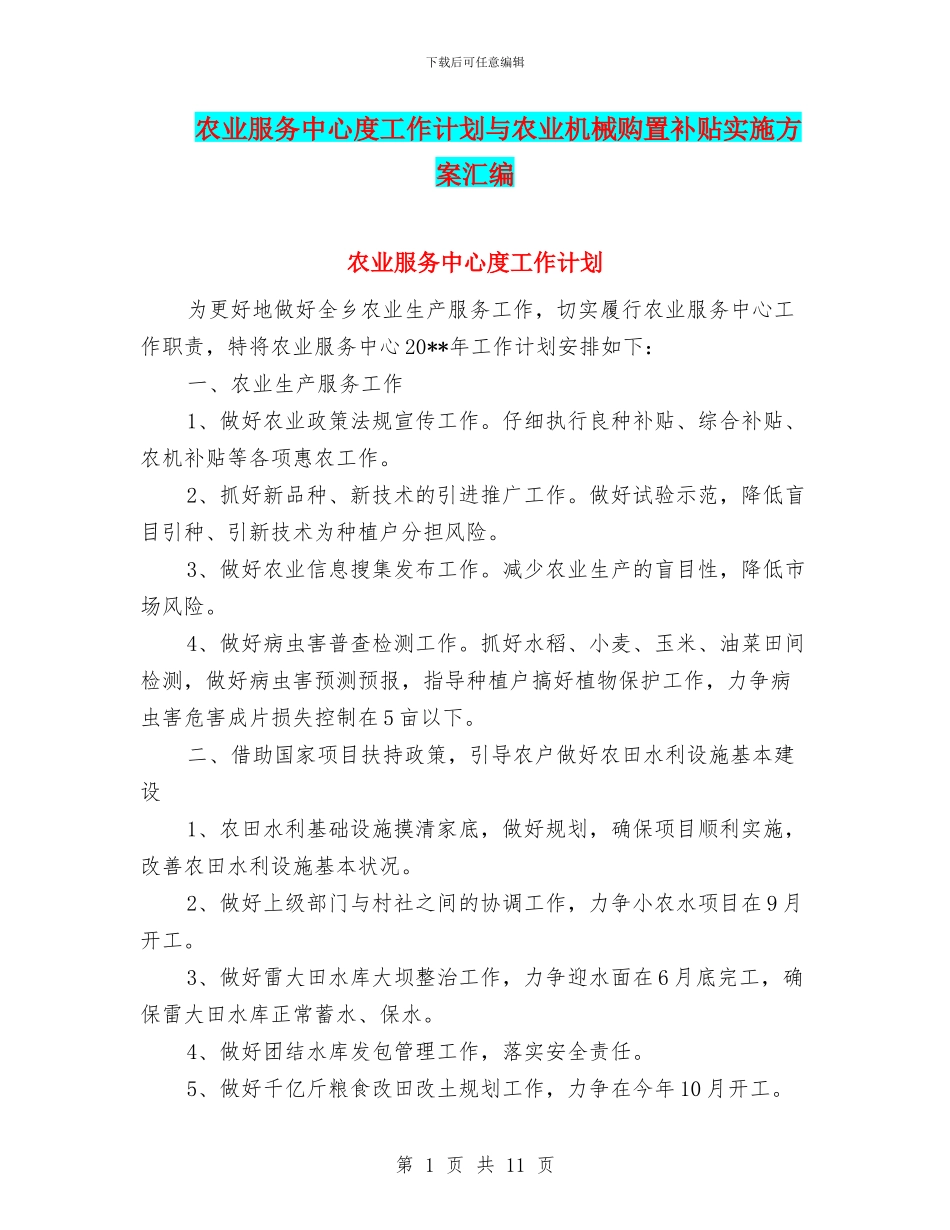 下载后可任意编辑

农业服务中心度工作计划与农业机械购置补贴实施方案汇编

农业服务中心度工作计划

为更好地做好全乡农业生产服务工作，切实履行农业服务中心工作职责，特将农业服务中心20**年工作计划安排如下：

一、农业生产服务工作

1、做好农业政策法规宣传工作。仔细执行良种补贴、综合补贴、农机补贴等各项惠农工作。

2、抓好新品种、新技术的引进推广工作。做好试验示范，降低盲目引种、引新技术为种植户分担风险。

3、做好农业信息搜集发布工作。减少农业生产的盲目性，降低市场风险。

4、做好病虫害普查检测工作。抓好水稻、小麦、玉米、油菜田间检测，做好病虫害预测预报，指导种植户搞好植物保护工作，力争病虫害危害成片损失控制在5亩以下。

二、借助国家项目扶持政策，引导农户做好农田水利设施基本建设

1、农田水利基础设施摸清家底，做好规划，确保项目顺利实施，改善农田水利设施基本状况。

2、做好上级部门与村社之间的协调工作，力争小农水项目在9月开工。

3、做好雷大田水库大坝整治工作，力争迎水面在6月底完工，确保雷大田水库正常蓄水、保水。

4、做好团结水库发包管理工作，落实安全责任。

5、做好千亿斤粮食改田改土规划工作，力争在今年10月开工。

第 1 页 共 11 页